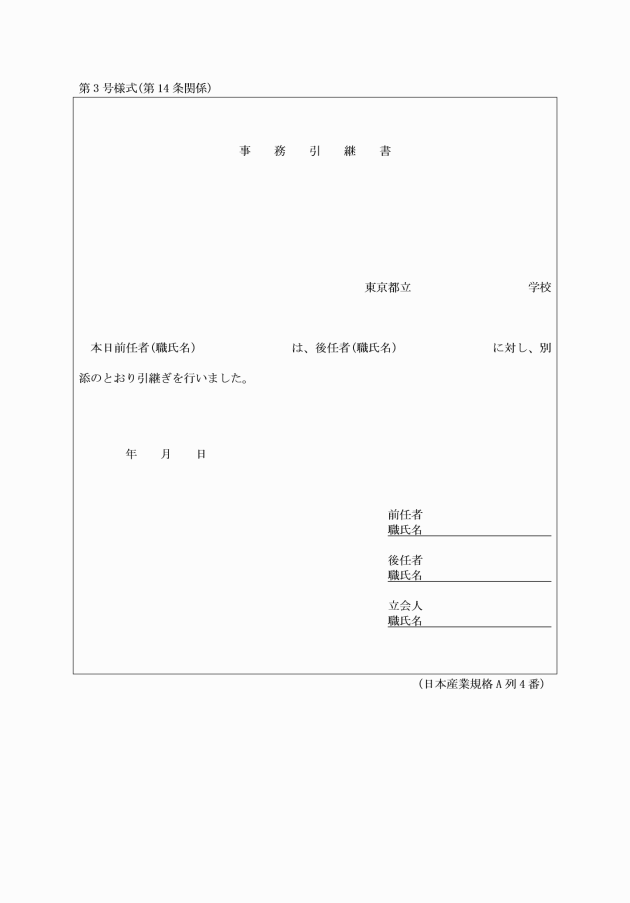 第３号様式(第１４条関係)

事　務　引　継　書

東京都立　　　　　　　学校

本日前任者(職氏名)　　　　　　　は、後任者(職氏名)　　　　　　　に対し、別添のとおり引継ぎを行いました。

年　　月　　日

前任者
職氏名

後任者
職氏名

立会人
職氏名

(日本産業規格Ａ列４番)